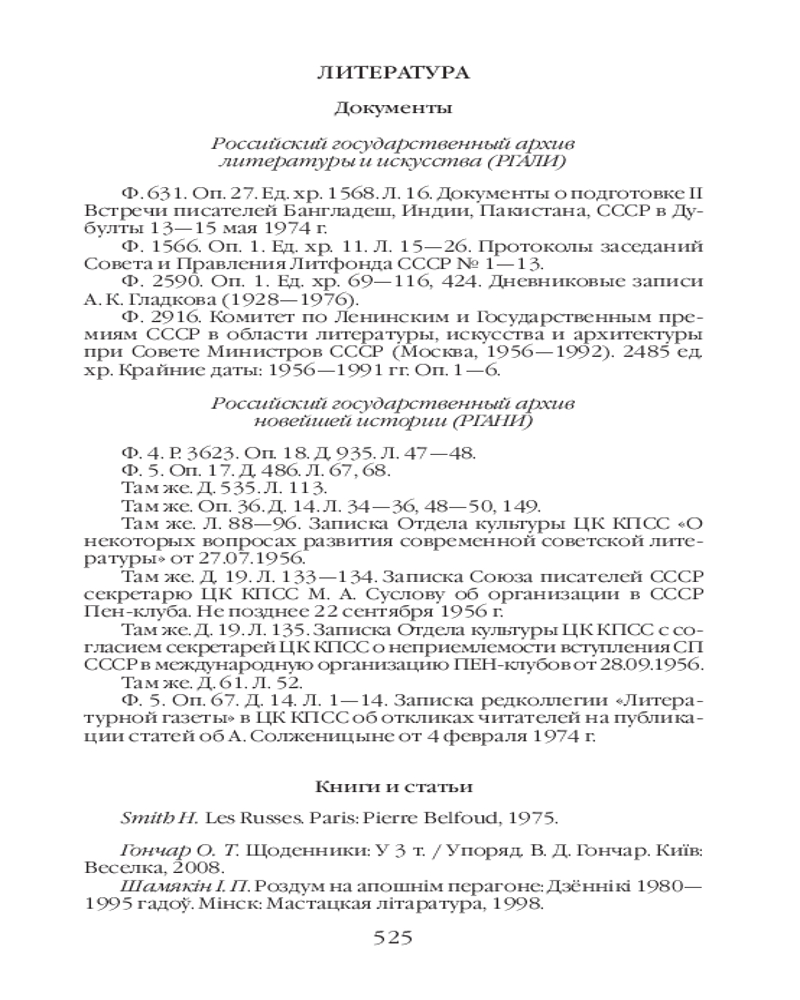 ЛИТЕРАТУРА

Документы

Российский государственный архив литературы и искусства (РГАЛИ)

Ф. 631. Оп. 27. Ед. хр. 1568. Л. 16. Документы о подготовке II Встречи писателей Бангладеш, Индии, Пакистана, СССР в Дубулты 13—15 мая 1974 г.

Ф. 1566. Оп. 1. Ед. хр. 11. Л. 15—26. Протоколы заседаний Совета и Правления Литфонда СССР № 1—13.

Ф. 2590. Оп. 1. Ед. хр. 69—116, 424. Дневниковые записи А. К. Гладкова (1928—1976).

Ф. 2916. Комитет по Ленинским и Государственным премиям СССР в области литературы, искусства и архитектуры при Совете Министров СССР (Москва, 1956—1992). 2485 ед. хр. Крайние даты: 1956—1991 гг. Оп. 1—6.

Российский государственный архив новейшей истории (РГАНИ)

Ф. 4. Р. 3623. Оп. 18. Д. 935. Л. 47—48.

Ф. 5. Оп. 17. Д. 486. Л. 67, 68.

Там же. Д. 535. Л. 113.

Там же. Оп. 36. Д. 14. Л. 34—36, 48—50, 149.

Там же. Л. 88—96. Записка Отдела культуры ЦК КПСС «О некоторых вопросах развития современной советской литературы» от 27.07.1956.

Там же. Д. 19. Л. 133—134. Записка Союза писателей СССР секретарю ЦК КПСС М. А. Суслову об организации в СССР Пен-клуба. Не позднее 22 сентября 1956 г.

Там же. Д. 19. Л. 135. Записка Отдела культуры ЦК КПСС с согласием секретарей ЦК КПСС о неприемлемости вступления СП СССР в международную организацию ПЕН-клубов от 28.09.1956.

Там же. Д. 61. Л. 52.

Ф. 5. Оп. 67. Д. 14. Л. 1—14. Записка редколлегии «Литературной газеты» в ЦК КПСС об откликах читателей на публикации статей об А. Солженицыне от 4 февраля 1974 г.

Книги и статьи

Smith H. Les Russes. Paris: Pierre Belfoud, 1975.

Гончар О. Т. Щоденники: У 3 т. / Упоряд. В. Д. Гончар. Київ: Веселка, 2008.

Шамякін І. П. Роздум на апошнім перагоне: Дзённікі 1980—1995 гадоў. Мінск: Мастацкая літаратура, 1998.

525